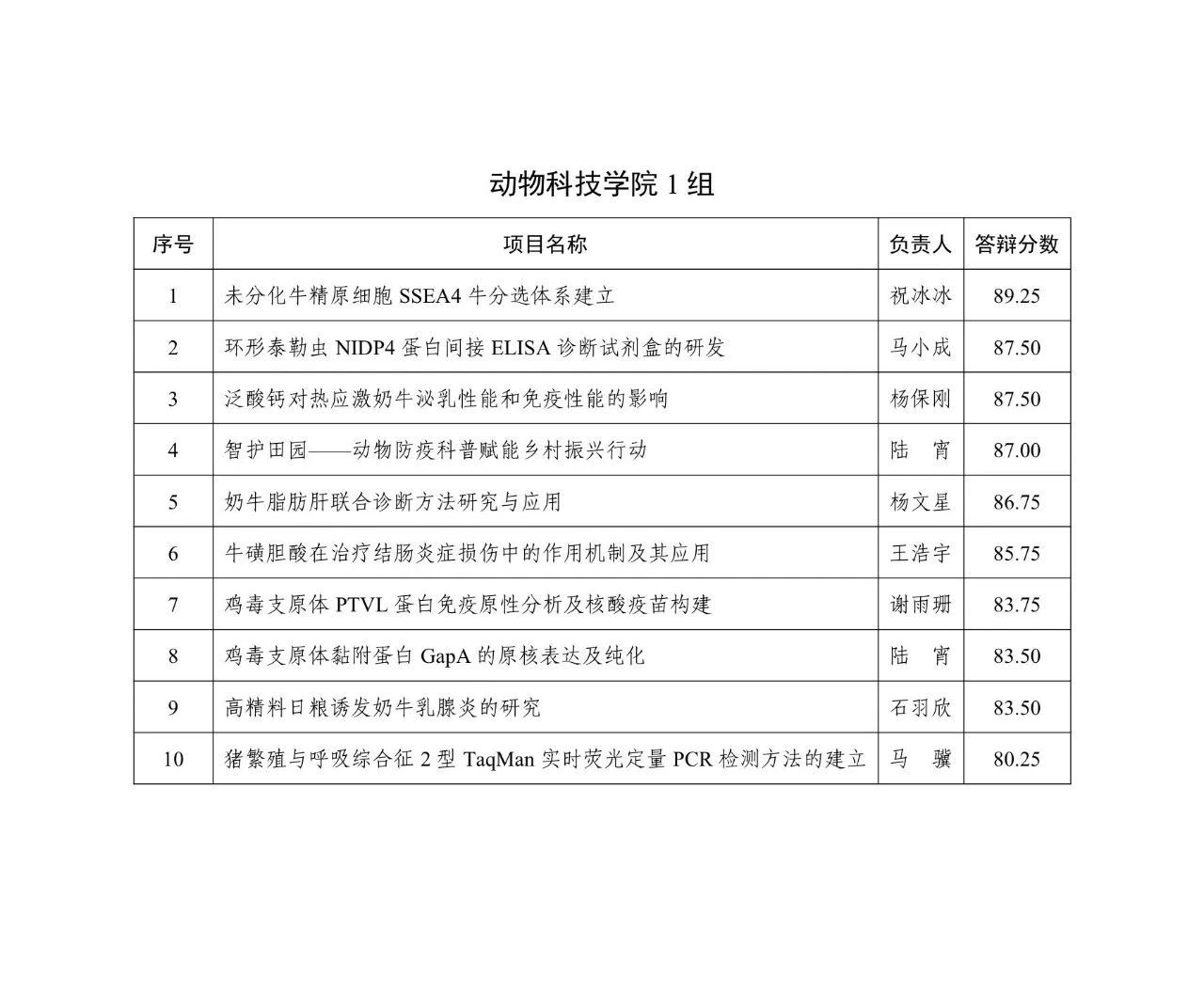 动物科技学院 1 组

| 序号 | 项目名称 | 负责人 | 答辩分数 |
|---|---|---|---|
| 1 | 未分化牛精原细胞 SSEA4 牛分选体系建立 | 祝冰冰 | 89.25 |
| 2 | 环形泰勒虫 NIDP4 蛋白间接 ELISA 诊断试剂盒的研发 | 马小成 | 87.50 |
| 3 | 泛酸钙对热应激奶牛泌乳性能和免疫性能的影响 | 杨保刚 | 87.50 |
| 4 | 智护田园——动物防疫科普赋能乡村振兴行动 | 陆　宵 | 87.00 |
| 5 | 奶牛脂肪肝联合诊断方法研究与应用 | 杨文星 | 86.75 |
| 6 | 牛磺胆酸在治疗结肠炎症损伤中的作用机制及其应用 | 王浩宇 | 85.75 |
| 7 | 鸡毒支原体 PTVL 蛋白免疫原性分析及核酸疫苗构建 | 谢雨珊 | 83.75 |
| 8 | 鸡毒支原体黏附蛋白 GapA 的原核表达及纯化 | 陆　宵 | 83.50 |
| 9 | 高精料日粮诱发奶牛乳腺炎的研究 | 石羽欣 | 83.50 |
| 10 | 猪繁殖与呼吸综合征 2 型 TaqMan 实时荧光定量 PCR 检测方法的建立 | 马　骥 | 80.25 |